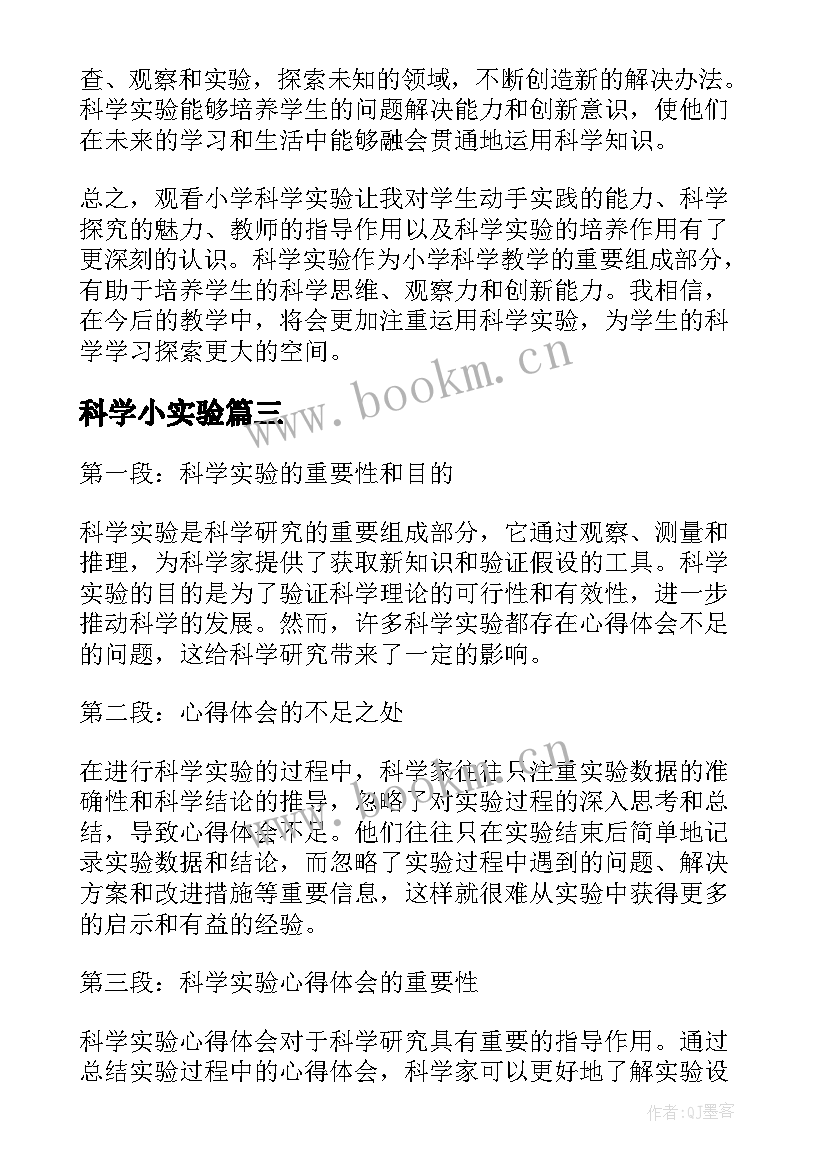 查、观察和实验，探索未知的领域，不断创造新的解决办法。科学实验能够培养学生的问题解决能力和创新意识，使他们在未来的学习和生活中能够融会贯通地运用科学知识。

总之，观看小学科学实验让我对学生动手实践的能力、科学探究的魅力、教师的指导作用以及科学实验的培养作用有了更深刻的认识。科学实验作为小学科学教学的重要组成部分，有助于培养学生的科学思维、观察力和创新能力。我相信，在今后的教学中，将会更加注重运用科学实验，为学生的科学学习探索更大的空间。

www.bookm.cn

科学小实验篇三

第一段：科学实验的重要性和目的

科学实验是科学研究的重要组成部分，它通过观察、测量和推理，为科学家提供了获取新知识和验证假设的工具。科学实验的目的是为了验证科学理论的可行性和有效性，进一步推动科学的发展。然而，许多科学实验都存在心得体会不足的问题，这给科学研究带来了一定的影响。

第二段：心得体会的不足之处

在进行科学实验的过程中，科学家往往只注重实验数据的准确性和科学结论的推导，忽略了对实验过程的深入思考和总结，导致心得体会不足。他们往往只在实验结束后简单地记录实验数据和结论，而忽略了实验过程中遇到的问题、解决方案和改进措施等重要信息，这样就很难从实验中获得更多的启示和有益的经验。

第三段：科学实验心得体会的重要性

科学实验心得体会对于科学研究具有重要的指导作用。通过总结实验过程中的心得体会，科学家可以更好地了解实验设

作者:QJ墨客